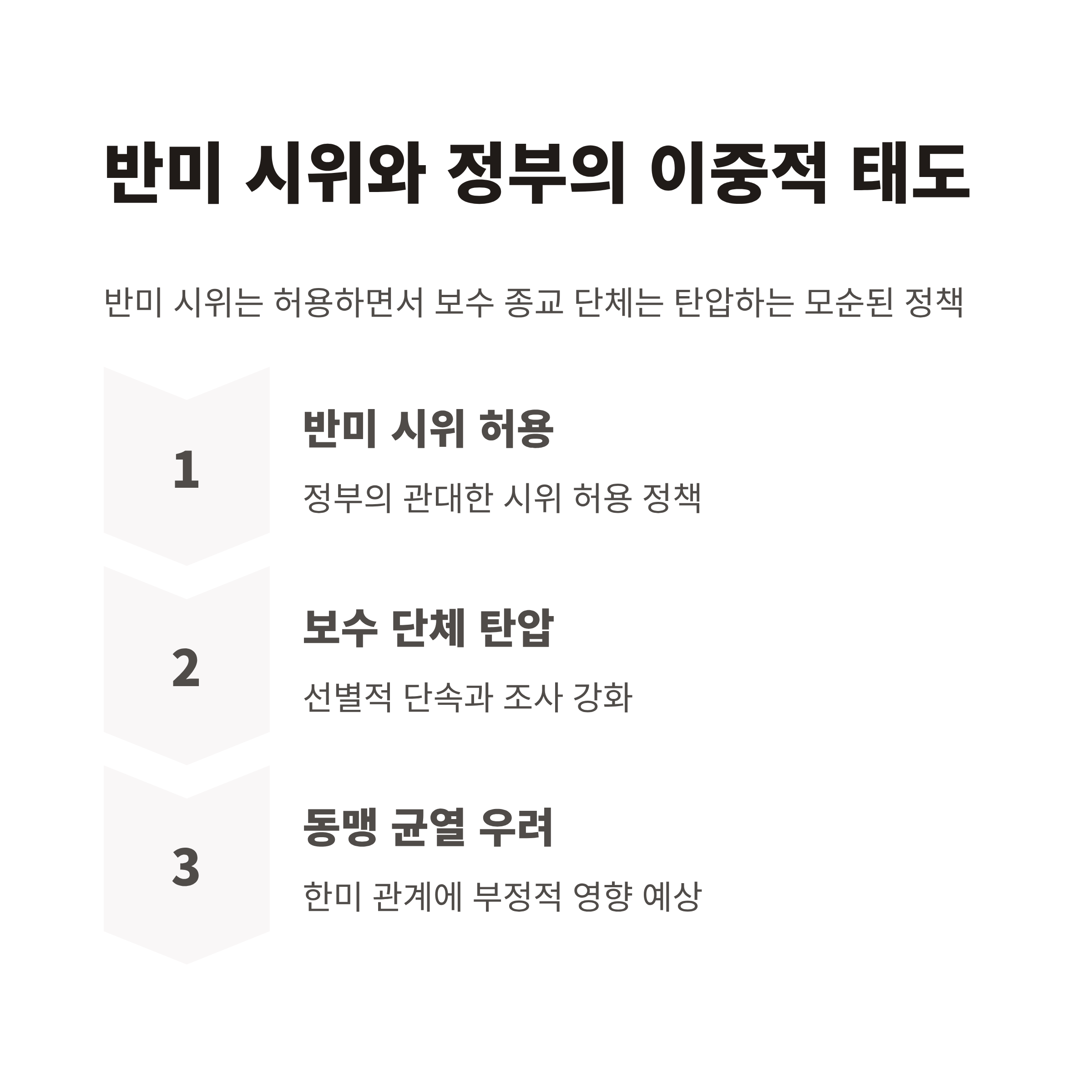 반미 시위와 정부의 이중적 태도

반미 시위는 허용하면서 보수 종교 단체는 탄압하는 모순된 정책

1

반미 시위 허용

정부의 관대한 시위 허용 정책

2

보수 단체 탄압

선별적 단속과 조사 강화

3

동맹 균열 우려

한미 관계에 부정적 영향 예상